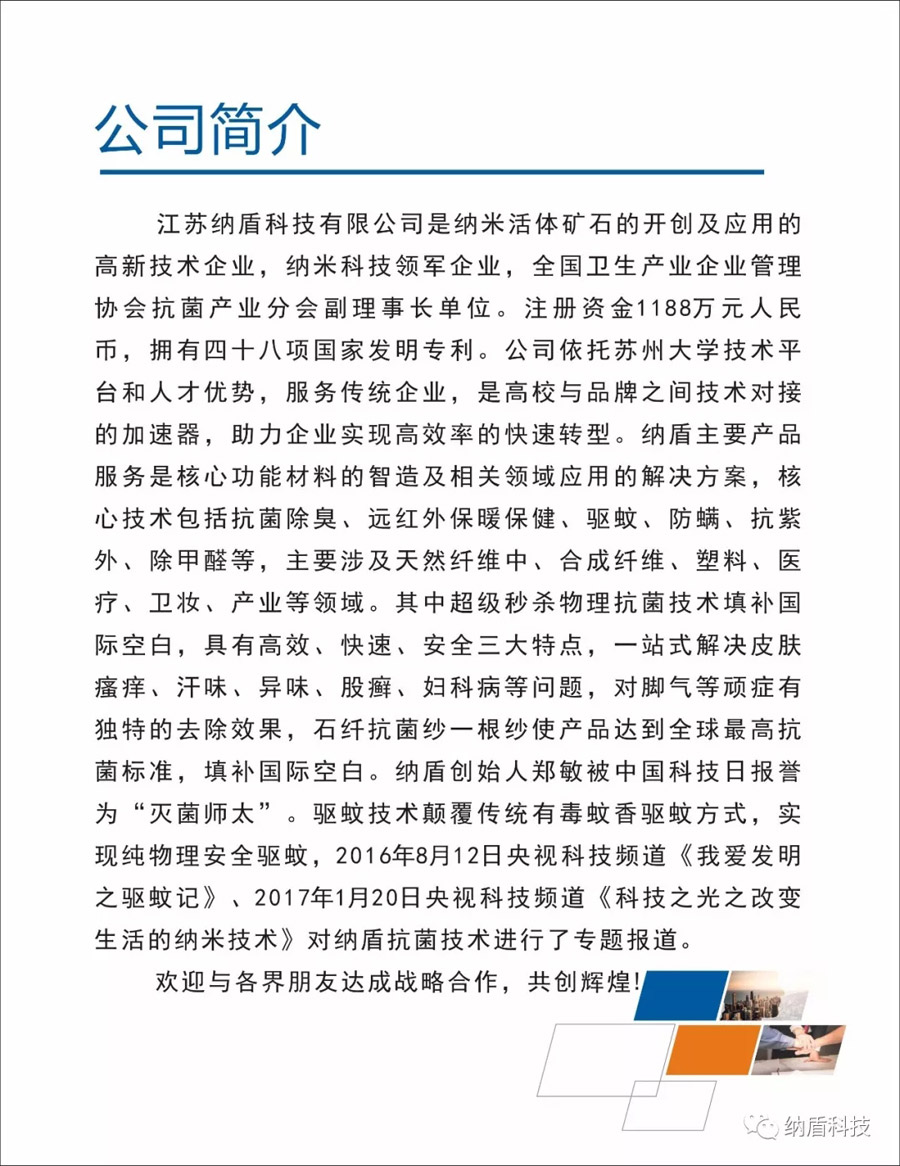 公司简介

江苏纳盾科技有限公司是纳米活体矿石的开创及应用的高新技术企业，纳米科技领军企业，全国卫生产业企业管理协会抗菌产业分会副理事长单位。注册资金1188万元人民币，拥有四十八项国家发明专利。公司依托苏州大学技术平台和人才优势，服务传统企业，是高校与品牌之间技术对接的加速器，助力企业实现高效率的快速转型。纳盾主要产品服务是核心功能材料的智造及相关领域应用的解决方案，核心技术包括抗菌除臭、远红外保暖保健、驱蚊、防螨、抗紫外、除甲醛等，主要涉及天然纤维中、合成纤维、塑料、医疗、卫妆、产业等领域。其中超级秒杀物理抗菌技术填补国际空白，具有高效、快速、安全三大特点，一站式解决皮肤瘙痒、汗味、异味、股癣、妇科病等问题，对脚气等顽症有独特的去除效果，石纤抗菌纱一根纱使产品达到全球最高抗菌标准，填补国际空白。纳盾创始人郑敏被中国科技日报誉为“灭菌师太”。驱蚊技术颠覆传统有毒蚊香驱蚊方式，实现纯物理安全驱蚊，2016年8月12日央视科技频道《我爱发明之驱蚊记》、2017年1月20日央视科技频道《科技之光之改变生活的纳米技术》对纳盾抗菌技术进行了专题报道。

欢迎与各界朋友达成战略合作，共创辉煌!

纳盾科技